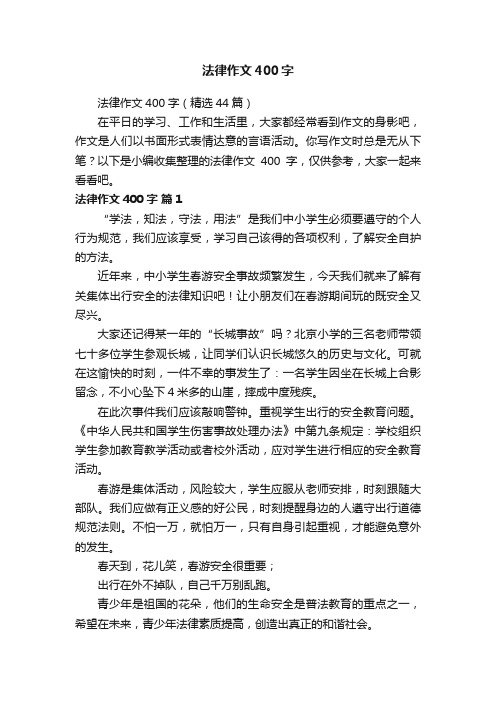 法律作文400字

法律作文400字（精选44篇）

在平日的学习、工作和生活里，大家都经常看到作文的身影吧，作文是人们以书面形式表情达意的言语活动。你写作文时总是无从下笔？以下是小编收集整理的法律作文 400 字，仅供参考，大家一起来看看吧。

法律作文400字 篇1

“学法，知法，守法，用法”是我们中小学生必须要遵守的个人行为规范，我们应该享受，学习自己该得的各项权利，了解安全自护的方法。

近年来，中小学生春游安全事故频繁发生，今天我们就来了解有关集体出行安全的法律知识吧！让小朋友们在春游期间玩的既安全又尽兴。

大家还记得某一年的“长城事故”吗？北京小学的三名老师带领七十多位学生参观长城，让同学们认识长城悠久的历史与文化。可就在这愉快的时刻，一件不幸的事发生了：一名学生因坐在长城上合影留念，不小心坠下4米多的山崖，摔成中度残疾。

在此次事件我们应该敲响警钟。重视学生出行的安全教育问题。《中华人民共和国学生伤害事故处理办法》中第九条规定：学校组织学生参加教育教学活动或者校外活动，应对学生进行相应的安全教育活动。

春游是集体活动，风险较大，学生应服从老师安排，时刻跟随大部队。我们应做有正义感的好公民，时刻提醒身边的人遵守出行道德规范法则。不怕一万，就怕万一，只有自身引起重视，才能避免意外的发生。

春天到，花儿笑，春游安全很重要；

出行在外不掉队，自己千万别乱跑。

青少年是祖国的花朵，他们的生命安全是普法教育的重点之一，希望在未来，青少年法律素质提高，创造出真正的和谐社会。